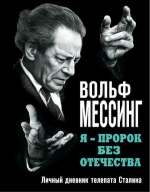 ВОЛЬФ
МЕССИНГ

Я – ПРОРОК
БЕЗ
ОТЕЧЕСТВА

Личный дневник телепата Сталина